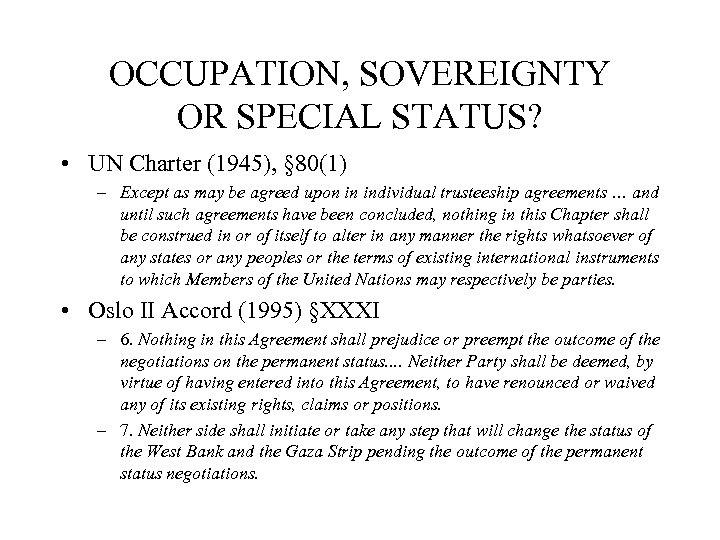 OCCUPATION, SOVEREIGNTY OR SPECIAL STATUS?

• UN Charter (1945), §80(1)

– Except as may be agreed upon in individual trusteeship agreements ... and until such agreements have been concluded, nothing in this Chapter shall be construed in or of itself to alter in any manner the rights whatsoever of any states or any peoples or the terms of existing international instruments to which Members of the United Nations may respectively be parties.

• Oslo II Accord (1995) §XXXI

– 6. Nothing in this Agreement shall prejudice or preempt the outcome of the negotiations on the permanent status.... Neither Party shall be deemed, by virtue of having entered into this Agreement, to have renounced or waived any of its existing rights, claims or positions.

– 7. Neither side shall initiate or take any step that will change the status of the West Bank and the Gaza Strip pending the outcome of the permanent status negotiations.